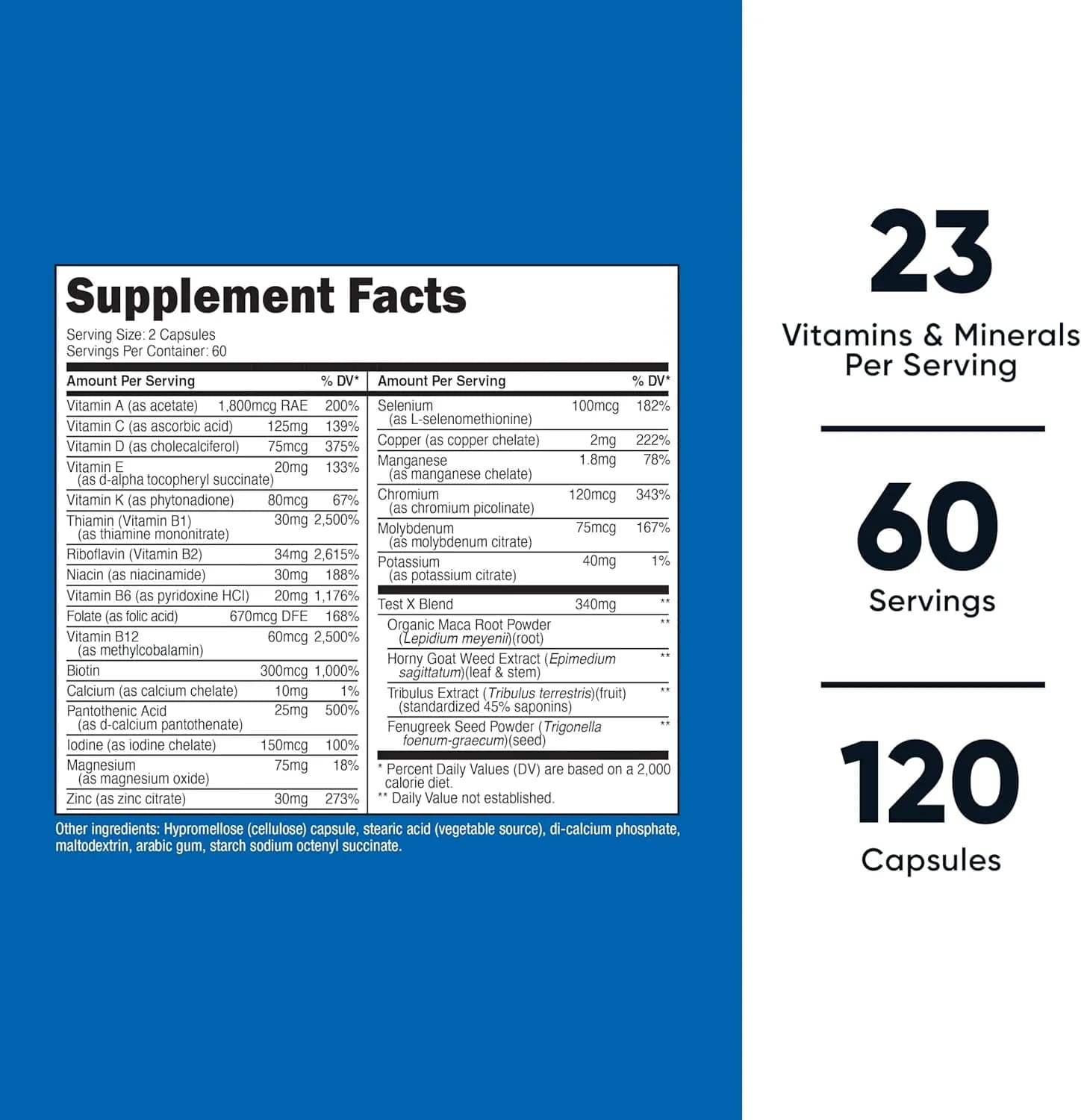 Supplement Facts

Serving Size: 2 Capsules
Servings Per Container: 60

| Amount Per Serving | | % DV* |
|---|---|---|
| Vitamin A (as acetate) | 1,800mcg RAE | 200% |
| Vitamin C (as ascorbic acid) | 125mg | 139% |
| Vitamin D (as cholecalciferol) | 75mcg | 375% |
| Vitamin E (as d-alpha tocopheryl succinate) | 20mg | 133% |
| Vitamin K (as phytonadione) | 80mcg | 67% |
| Thiamin (Vitamin B1) (as thiamine mononitrate) | 30mg | 2,500% |
| Riboflavin (Vitamin B2) | 34mg | 2,615% |
| Niacin (as niacinamide) | 30mg | 188% |
| Vitamin B6 (as pyridoxine HCl) | 20mg | 1,176% |
| Folate (as folic acid) | 670mcg DFE | 168% |
| Vitamin B12 (as methylcobalamin) | 60mcg | 2,500% |
| Biotin | 300mcg | 1,000% |
| Calcium (as calcium chelate) | 10mg | 1% |
| Pantothenic Acid (as d-calcium pantothenate) | 25mg | 500% |
| Iodine (as iodine chelate) | 150mcg | 100% |
| Magnesium (as magnesium oxide) | 75mg | 18% |
| Zinc (as zinc citrate) | 30mg | 273% |

| Amount Per Serving | | % DV* |
|---|---|---|
| Selenium (as L-selenomethionine) | 100mcg | 182% |
| Copper (as copper chelate) | 2mg | 222% |
| Manganese (as manganese chelate) | 1.8mg | 78% |
| Chromium (as chromium picolinate) | 120mcg | 343% |
| Molybdenum (as molybdenum citrate) | 75mcg | 167% |
| Potassium (as potassium citrate) | 40mg | 1% |
| Test X Blend | 340mg | ** |
| Organic Maca Root Powder (Lepidium meyenii)(root) | | ** |
| Horny Goat Weed Extract (Epimedium sagittatum)(leaf & stem) | | ** |
| Tribulus Extract (Tribulus terrestris)(fruit) (standardized 45% saponins) | | ** |
| Fenugreek Seed Powder (Trigonella foenum-graecum)(seed) | | ** |

* Percent Daily Values (DV) are based on a 2,000 calorie diet.
** Daily Value not established.

Other ingredients: Hypromellose (cellulose) capsule, stearic acid (vegetable source), di-calcium phosphate, maltodextrin, arabic gum, starch sodium octenyl succinate.

23
Vitamins & Minerals
Per Serving

60
Servings

120
Capsules